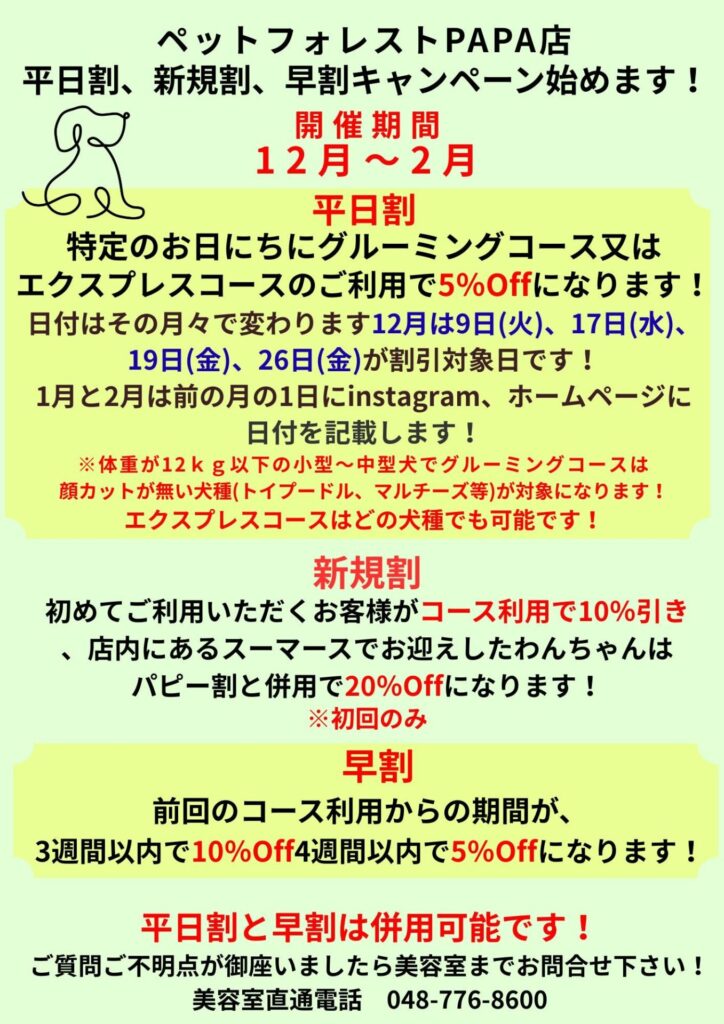 ペットフォレストPAPA店
平日割、新規割、早割キャンペーン始めます！

開催期間
１２月～２月

平日割
特定のお日にちにグルーミングコース又はエクスプレスコースのご利用で5%Offになります！
日付はその月々で変わります12月は9日(火)、17日(水)、19日(金)、26日(金)が割引対象日です！
1月と2月は前の月の1日にinstagram、ホームページに日付を記載します！
※体重が12ｋｇ以下の小型～中型犬でグルーミングコースは顔カットが無い犬種(トイプードル、マルチーズ等)が対象になります！
エクスプレスコースはどの犬種でも可能です！

新規割
初めてご利用いただくお客様がコース利用で10%引き、店内にあるスーマースでお迎えしたわんちゃんはパピー割と併用で20%Offになります！
※初回のみ

早割
前回のコース利用からの期間が、
3週間以内で10%Off4週間以内で5%Offになります！

平日割と早割は併用可能です！
ご質問ご不明点が御座いましたら美容室までお問合せ下さい！
美容室直通電話 048-776-8600